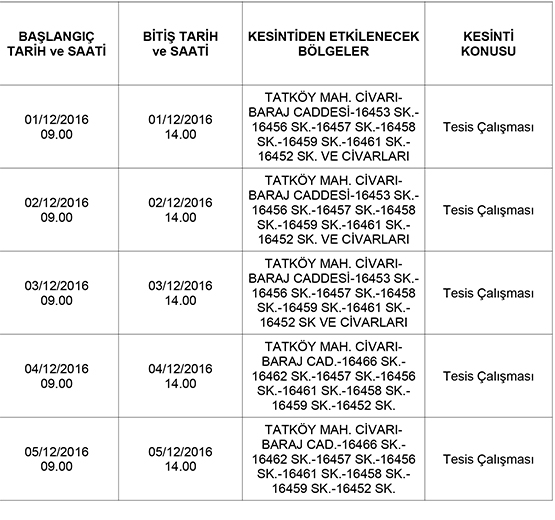 | BAŞLANGIÇ TARİH ve SAATİ | BİTİŞ TARİH ve SAATİ | KESİNTİDEN ETKİLENECEK BÖLGELER | KESİNTİ KONUSU |
|---|---|---|---|
| 01/12/2016 09.00 | 01/12/2016 14.00 | TATKÖY MAH. CİVARI-BARAJ CADDESİ-16453 SK.-16456 SK.-16457 SK.-16458 SK.-16459 SK.-16461 SK.-16452 SK. VE CİVARLARI | Tesis Çalışması |
| 02/12/2016 09.00 | 02/12/2016 14.00 | TATKÖY MAH. CİVARI-BARAJ CADDESİ-16453 SK.-16456 SK.-16457 SK.-16458 SK.-16459 SK.-16461 SK.-16452 SK. VE CİVARLARI | Tesis Çalışması |
| 03/12/2016 09.00 | 03/12/2016 14.00 | TATKÖY MAH. CİVARI-BARAJ CADDESİ-16453 SK.-16456 SK.-16457 SK.-16458 SK.-16459 SK.-16461 SK.-16452 SK VE CİVARLARI | Tesis Çalışması |
| 04/12/2016 09.00 | 04/12/2016 14.00 | TATKÖY MAH. CİVARI-BARAJ CAD.-16466 SK.-16462 SK.-16457 SK.-16456 SK.-16461 SK.-16458 SK.-16459 SK.-16452 SK. | Tesis Çalışması |
| 05/12/2016 09.00 | 05/12/2016 14.00 | TATKÖY MAH. CİVARI-BARAJ CAD.-16466 SK.-16462 SK.-16457 SK.-16456 SK.-16461 SK.-16458 SK.-16459 SK.-16452 SK. | Tesis Çalışması |